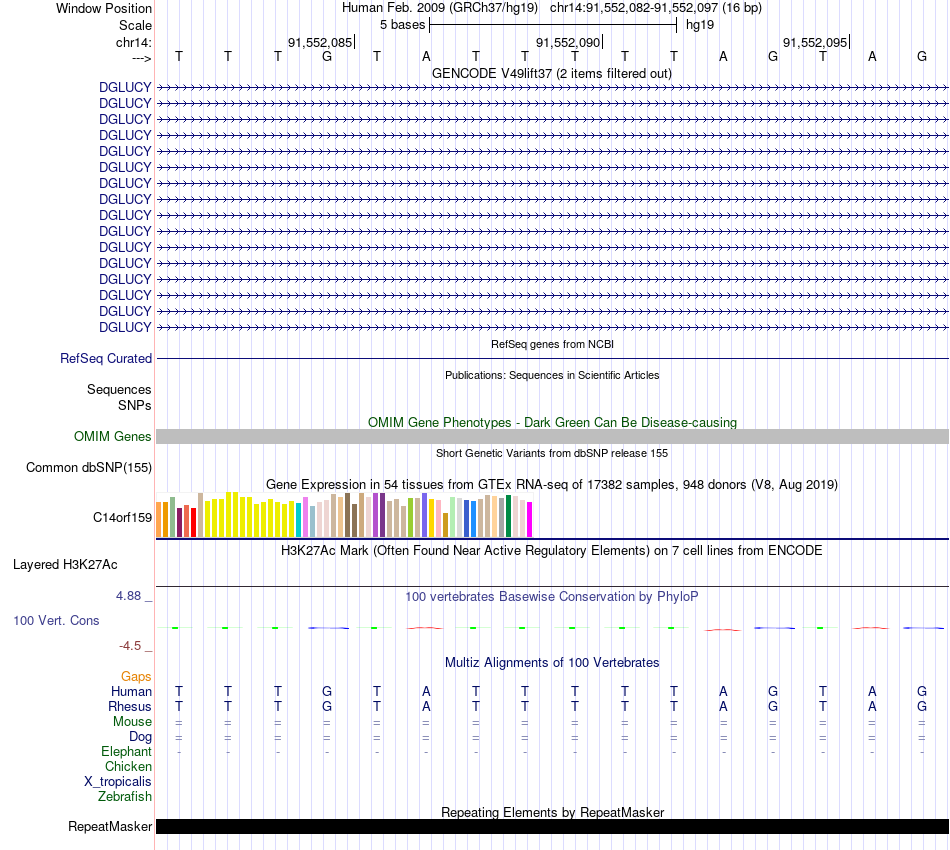 Window Position Human Feb. 2009 (GRCh37/hg19) chr14:91,552,082-91,552,097 (16 bp)
Scale 5 bases hg19
chr14: 91,552,085 91,552,090 91,552,095
---> T T T G T A T T T T T A G T A G

GENCODE V49lift37 (2 items filtered out)
DGLUCY
DGLUCY
DGLUCY
DGLUCY
DGLUCY
DGLUCY
DGLUCY
DGLUCY
DGLUCY
DGLUCY
DGLUCY
DGLUCY
DGLUCY
DGLUCY
DGLUCY
DGLUCY

RefSeq genes from NCBI
RefSeq Curated

Publications: Sequences in Scientific Articles
Sequences
SNPs

OMIM Gene Phenotypes - Dark Green Can Be Disease-causing
OMIM Genes

Short Genetic Variants from dbSNP release 155
Common dbSNP(155)

Gene Expression in 54 tissues from GTEx RNA-seq of 17382 samples, 948 donors (V8, Aug 2019)
C14orf159

H3K27Ac Mark (Often Found Near Active Regulatory Elements) on 7 cell lines from ENCODE
Layered H3K27Ac

4.88 _ 100 vertebrates Basewise Conservation by PhyloP
100 Vert. Cons
-4.5 _

Multiz Alignments of 100 Vertebrates
Gaps
Human T T T G T A T T T T T A G T A G
Rhesus T T T G T A T T T T T A G T A G
Mouse = = = = = = = = = = = = = = = =
Dog = = = = = = = = = = = = = = = =
Elephant - - - - - - - - - - - - - - - -
Chicken
X_tropicalis
Zebrafish

Repeating Elements by RepeatMasker
RepeatMasker